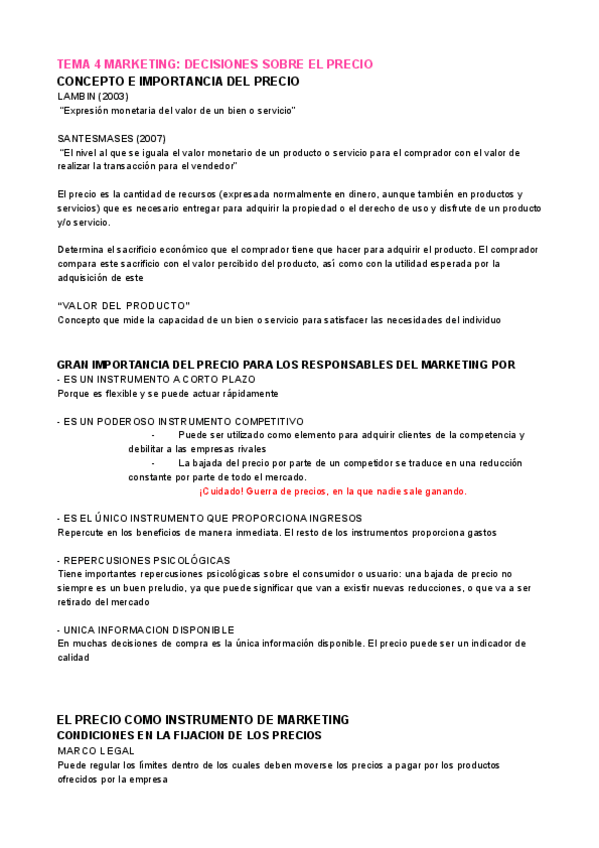 TEMA 4 MARKETING: DECISIONES SOBRE EL PRECIO
CONCEPTO E IMPORTANCIA DEL PRECIO
LAMBIN (2003)
"Expresión monetaria del valor de un bien o servicio"

SANTESMASES (2007)
"El nivel al que se iguala el valor monetario de un producto o servicio para el comprador con el valor de realizar la transacción para el vendedor"

El precio es la cantidad de recursos (expresada normalmente en dinero, aunque también en productos y servicios) que es necesario entregar para adquirir la propiedad o el derecho de uso y disfrute de un producto y/o servicio.

Determina el sacrificio económico que el comprador tiene que hacer para adquirir el producto. El comprador compara este sacrificio con el valor percibido del producto, así como con la utilidad esperada por la adquisición de este

"VALOR DEL PRODUCTO"
Concepto que mide la capacidad de un bien o servicio para satisfacer las necesidades del individuo

GRAN IMPORTANCIA DEL PRECIO PARA LOS RESPONSABLES DEL MARKETING POR
- ES UN INSTRUMENTO A CORTO PLAZO
Porque es flexible y se puede actuar rápidamente

- ES UN PODEROSO INSTRUMENTO COMPETITIVO
- Puede ser utilizado como elemento para adquirir clientes de la competencia y debilitar a las empresas rivales
- La bajada del precio por parte de un competidor se traduce en una reducción constante por parte de todo el mercado.
¡Cuidado! Guerra de precios, en la que nadie sale ganando.

- ES EL ÚNICO INSTRUMENTO QUE PROPORCIONA INGRESOS
Repercute en los beneficios de manera inmediata. El resto de los instrumentos proporciona gastos

- REPERCUSIONES PSICOLÓGICAS
Tiene importantes repercusiones psicológicas sobre el consumidor o usuario: una bajada de precio no siempre es un buen preludio, ya que puede significar que van a existir nuevas reducciones, o que va a ser retirado del mercado

- UNICA INFORMACION DISPONIBLE
En muchas decisiones de compra es la única información disponible. El precio puede ser un indicador de calidad

EL PRECIO COMO INSTRUMENTO DE MARKETING
CONDICIONES EN LA FIJACION DE LOS PRECIOS
MARCO LEGAL
Puede regular los límites dentro de los cuales deben moverse los precios a pagar por los productos ofrecidos por la empresa